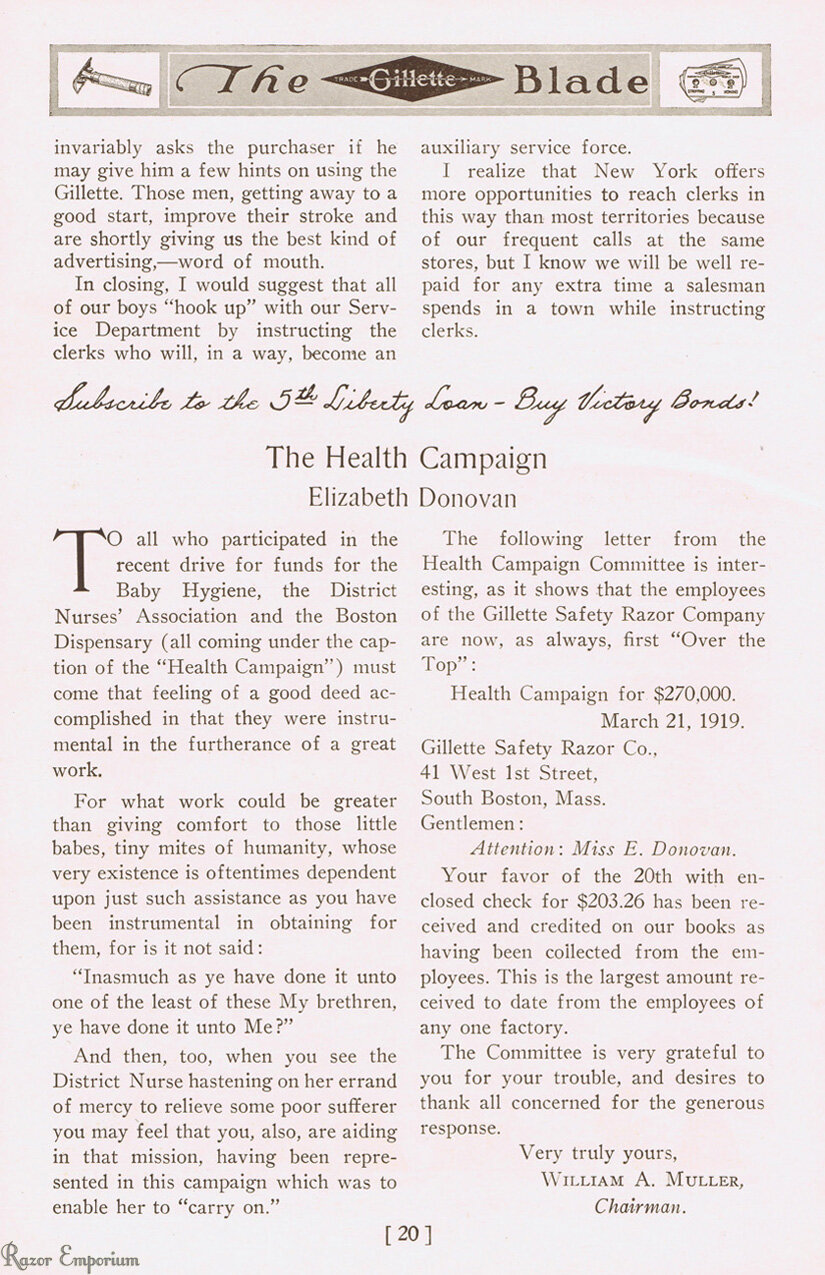 The TRADE Gillette MARK Blade

invariably asks the purchaser if he may give him a few hints on using the Gillette. Those men, getting away to a good start, improve their stroke and are shortly giving us the best kind of advertising,—word of mouth.

In closing, I would suggest that all of our boys "hook up" with our Service Department by instructing the clerks who will, in a way, become an auxiliary service force.

I realize that New York offers more opportunities to reach clerks in this way than most territories because of our frequent calls at the same stores, but I know we will be well repaid for any extra time a salesman spends in a town while instructing clerks.

Subscribe to the 5th Liberty Loan - Buy Victory Bonds!

The Health Campaign
Elizabeth Donovan

TO all who participated in the recent drive for funds for the Baby Hygiene, the District Nurses' Association and the Boston Dispensary (all coming under the caption of the "Health Campaign") must come that feeling of a good deed accomplished in that they were instrumental in the furtherance of a great work.

For what work could be greater than giving comfort to those little babes, tiny mites of humanity, whose very existence is oftentimes dependent upon just such assistance as you have been instrumental in obtaining for them, for is it not said:

"Inasmuch as ye have done it unto one of the least of these My brethren, ye have done it unto Me?"

And then, too, when you see the District Nurse hastening on her errand of mercy to relieve some poor sufferer you may feel that you, also, are aiding in that mission, having been represented in this campaign which was to enable her to "carry on."

The following letter from the Health Campaign Committee is interesting, as it shows that the employees of the Gillette Safety Razor Company are now, as always, first "Over the Top":

Health Campaign for $270,000.
March 21, 1919.

Gillette Safety Razor Co.,
41 West 1st Street,
South Boston, Mass.
Gentlemen:
Attention: Miss E. Donovan.

Your favor of the 20th with enclosed check for $203.26 has been received and credited on our books as having been collected from the employees. This is the largest amount received to date from the employees of any one factory.

The Committee is very grateful to you for your trouble, and desires to thank all concerned for the generous response.

Very truly yours,
WILLIAM A. MULLER,
Chairman.

[ 20 ]

Razor Emporium